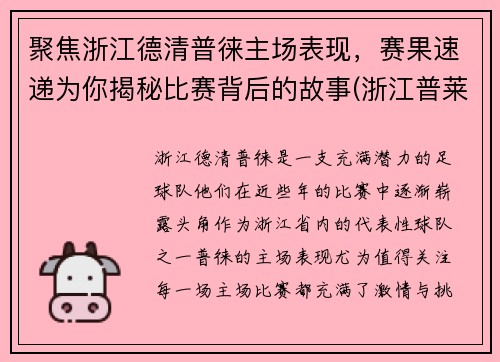 聚焦浙江德清普徕主场表现，赛果速递为你揭秘比赛背后的故事(浙江普莱

浙江德清普徕是一支充满潜力的足球队他们在近些年的比赛中逐渐崭露头角作为浙江省内的代表性球队之一普徕的主场表现尤为值得关注每一场主场比赛都充满了激情与挑